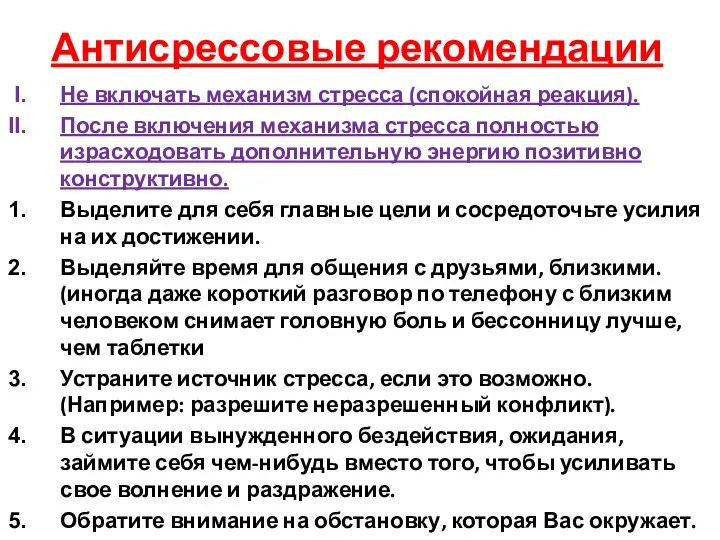 Антисрессовые рекомендации

I. Не включать механизм стресса (спокойная реакция).

II. После включения механизма стресса полностью израсходовать дополнительную энергию позитивно конструктивно.

1. Выделите для себя главные цели и сосредоточьте усилия на их достижении.

2. Выделяйте время для общения с друзьями, близкими. (иногда даже короткий разговор по телефону с близким человеком снимает головную боль и бессонницу лучше, чем таблетки

3. Устраните источник стресса, если это возможно. (Например: разрешите неразрешенный конфликт).

4. В ситуации вынужденного бездействия, ожидания, займите себя чем-нибудь вместо того, чтобы усиливать свое волнение и раздражение.

5. Обратите внимание на обстановку, которая Вас окружает.